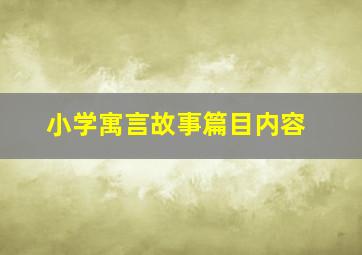 小学寓言故事篇目内容